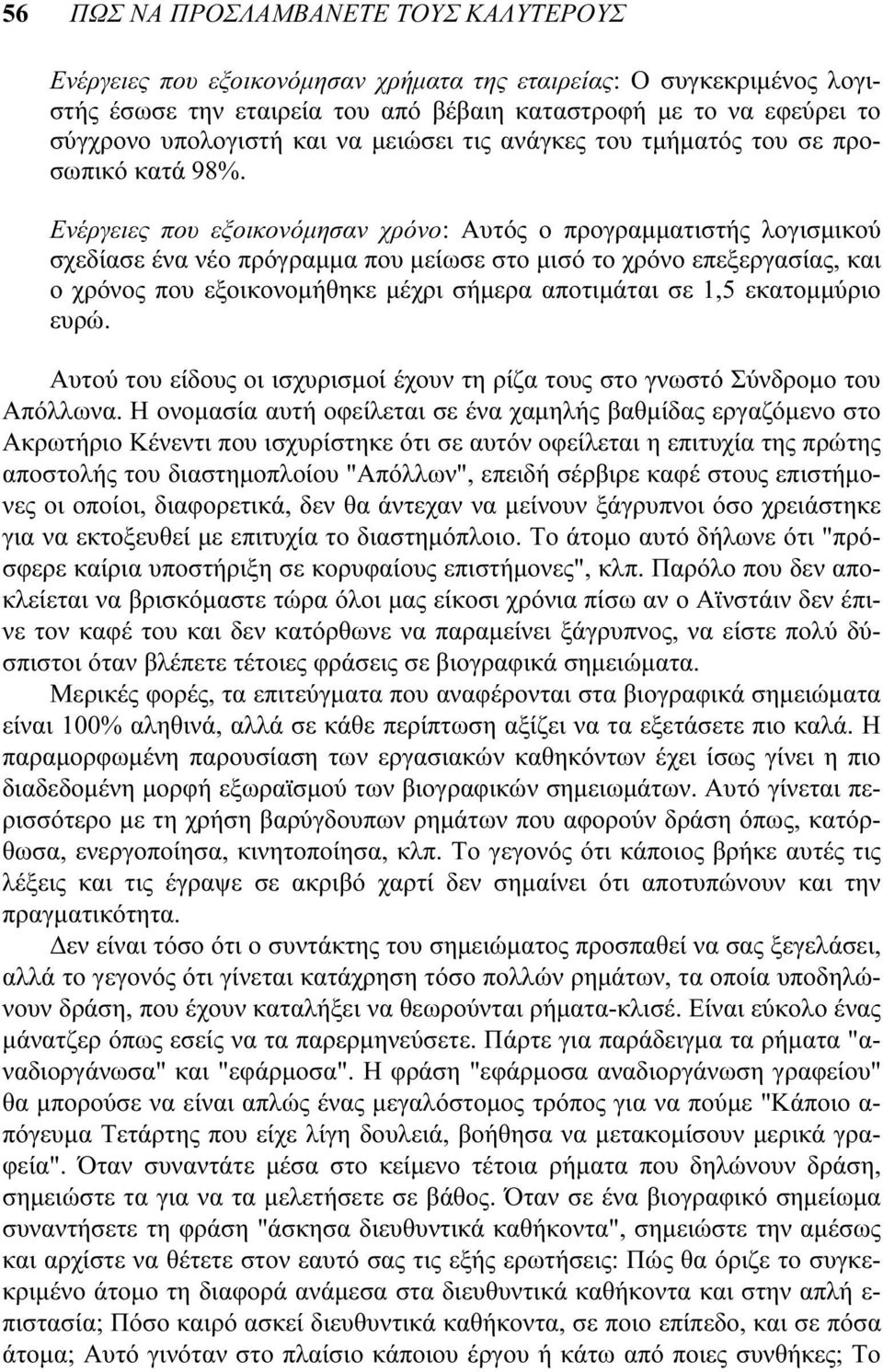 56 ΠΩΣ ΝΑ ΠΡΟΣΛΑΜΒΑΝΕΤΕ ΤΟΥΣ ΚΑΛΥΤΕΡΟΥΣ

Ενέργειες που εξοικονόμησαν χρήματα της εταιρείας: Ο συγκεκριμένος λογιστής έσωσε την εταιρεία του από βέβαιη καταστροφή με το να εφεύρει το σύγχρονο υπολογιστή και να μειώσει τις ανάγκες του τμήματός του σε προσωπικό κατά 98%.

Ενέργειες που εξοικονόμησαν χρόνο: Αυτός ο προγραμματιστής λογισμικού σχεδίασε ένα νέο πρόγραμμα που μείωσε στο μισό το χρόνο επεξεργασίας, και ο χρόνος που εξοικονομήθηκε μέχρι σήμερα αποτιμάται σε 1,5 εκατομμύριο ευρώ.

Αυτού του είδους οι ισχυρισμοί έχουν τη ρίζα τους στο γνωστό Σύνδρομο του Απόλλωνα. Η ονομασία αυτή οφείλεται σε ένα χαμηλής βαθμίδας εργαζόμενο στο Ακρωτήριο Κένεντι που ισχυρίστηκε ότι σε αυτόν οφείλεται η επιτυχία της πρώτης αποστολής του διαστημοπλοίου "Απόλλων", επειδή σέρβιρε καφέ στους επιστήμονες οι οποίοι, διαφορετικά, δεν θα άντεχαν να μείνουν ξάγρυπνοι όσο χρειάστηκε για να εκτοξευθεί με επιτυχία το διαστημόπλοιο. Το άτομο αυτό δήλωνε ότι "πρόσφερε καίρια υποστήριξη σε κορυφαίους επιστήμονες", κλπ. Παρόλο που δεν αποκλείεται να βρισκόμαστε τώρα όλοι μας είκοσι χρόνια πίσω αν ο Αϊνστάιν δεν έπινε τον καφέ του και δεν κατόρθωνε να παραμείνει ξάγρυπνος, να είστε πολύ δύσπιστοι όταν βλέπετε τέτοιες φράσεις σε βιογραφικά σημειώματα.

Μερικές φορές, τα επιτεύγματα που αναφέρονται στα βιογραφικά σημειώματα είναι 100% αληθινά, αλλά σε κάθε περίπτωση αξίζει να τα εξετάσετε πιο καλά. Η παραμορφωμένη παρουσίαση των εργασιακών καθηκόντων έχει ίσως γίνει η πιο διαδεδομένη μορφή εξωραϊσμού των βιογραφικών σημειωμάτων. Αυτό γίνεται περισσότερο με τη χρήση βαρύγδουπων ρημάτων που αφορούν δράση όπως, κατόρθωσα, ενεργοποίησα, κινητοποίησα, κλπ. Το γεγονός ότι κάποιος βρήκε αυτές τις λέξεις και τις έγραψε σε ακριβό χαρτί δεν σημαίνει ότι αποτυπώνουν και την πραγματικότητα.

Δεν είναι τόσο ότι ο συντάκτης του σημειώματος προσπαθεί να σας ξεγελάσει, αλλά το γεγονός ότι γίνεται κατάχρηση τόσο πολλών ρημάτων, τα οποία υποδηλώνουν δράση, που έχουν καταλήξει να θεωρούνται ρήματα-κλισέ. Είναι εύκολο ένας μάνατζερ όπως εσείς να τα παρερμηνεύσετε. Πάρτε για παράδειγμα τα ρήματα "αναδιοργάνωσα" και "εφάρμοσα". Η φράση "εφάρμοσα αναδιοργάνωση γραφείου" θα μπορούσε να είναι απλώς ένας μεγαλόστομος τρόπος για να πούμε "Κάποιο απόγευμα Τετάρτης που είχε λίγη δουλειά, βοήθησα να μετακομίσουν μερικά γραφεία". Όταν συναντάτε μέσα στο κείμενο τέτοια ρήματα που δηλώνουν δράση, σημειώστε τα για να τα μελετήσετε σε βάθος. Όταν σε ένα βιογραφικό σημείωμα συναντήσετε τη φράση "άσκησα διευθυντικά καθήκοντα", σημειώστε την αμέσως και αρχίστε να θέτετε στον εαυτό σας τις εξής ερωτήσεις: Πώς θα όριζε το συγκεκριμένο άτομο τη διαφορά ανάμεσα στα διευθυντικά καθήκοντα και στην απλή επιστασία; Πόσο καιρό ασκεί διευθυντικά καθήκοντα, σε ποιο επίπεδο, και σε πόσα άτομα; Αυτό γινόταν στο πλαίσιο κάποιου έργου ή κάτω από ποιες συνθήκες; Το